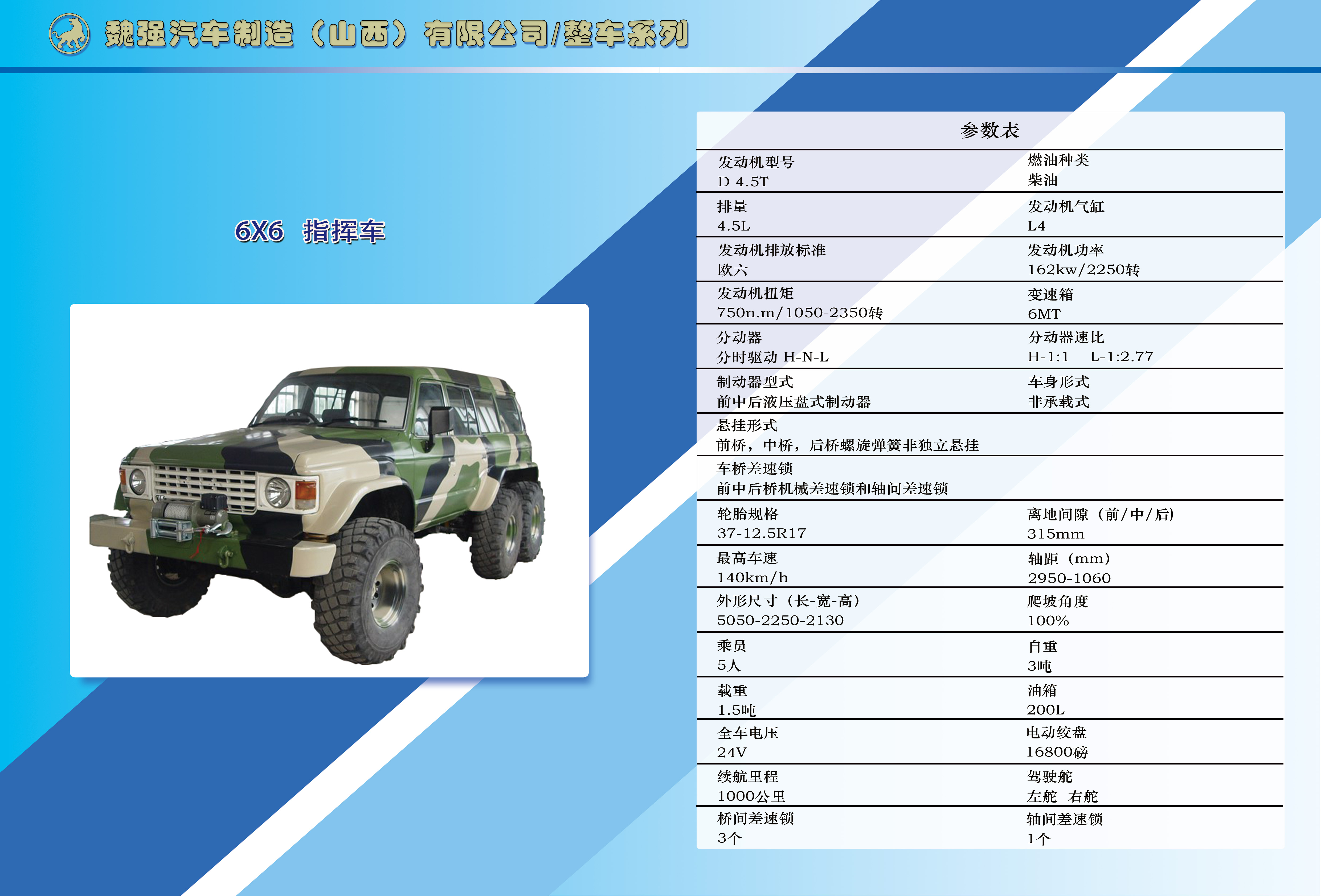 魏强汽车制造（山西）有限公司/整车系列

6X6 指挥车

参数表

发动机型号
D 4.5T

燃油种类
柴油

排量
4.5L

发动机气缸
L4

发动机排放标准
欧六

发动机功率
162kw/2250转

发动机扭矩
750n.m/1050-2350转

变速箱
6MT

分动器
分时驱动 H-N-L

分动器速比
H-1:1 L-1:2.77

制动器型式
前中后液压盘式制动器

车身形式
非承载式

悬挂形式
前桥，中桥，后桥螺旋弹簧非独立悬挂

车桥差速锁
前中后桥机械差速锁和轴间差速锁

轮胎规格
37-12.5R17

离地间隙（前/中/后）
315mm

最高车速
140km/h

轴距（mm）
2950-1060

外形尺寸（长-宽-高）
5050-2250-2130

爬坡角度
100%

乘员
5人

自重
3吨

载重
1.5吨

油箱
200L

全车电压
24V

电动绞盘
16800磅

续航里程
1000公里

驾驶舵
左舵 右舵

桥间差速锁
3个

轴间差速锁
1个